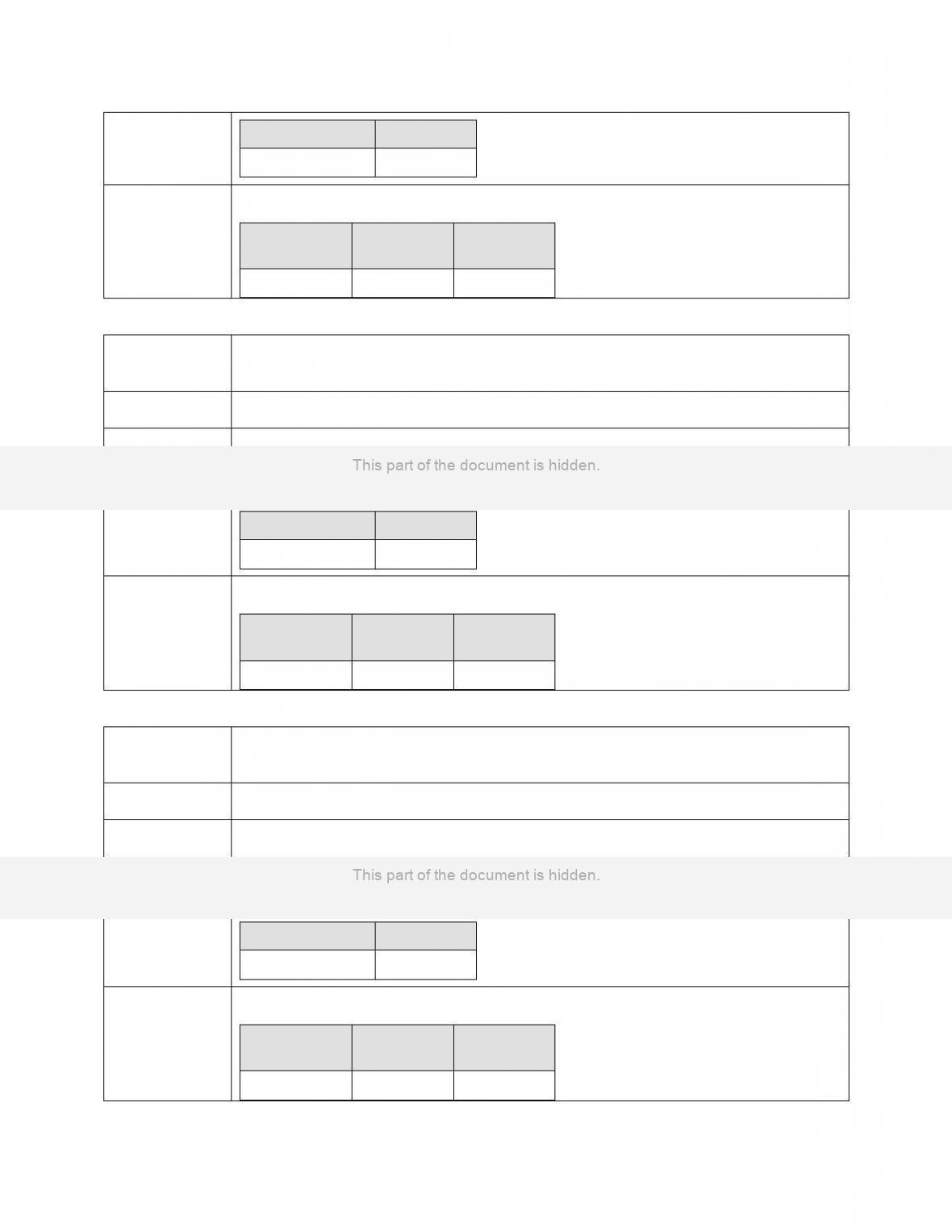 This part of the document is hidden.

This part of the document is hidden.